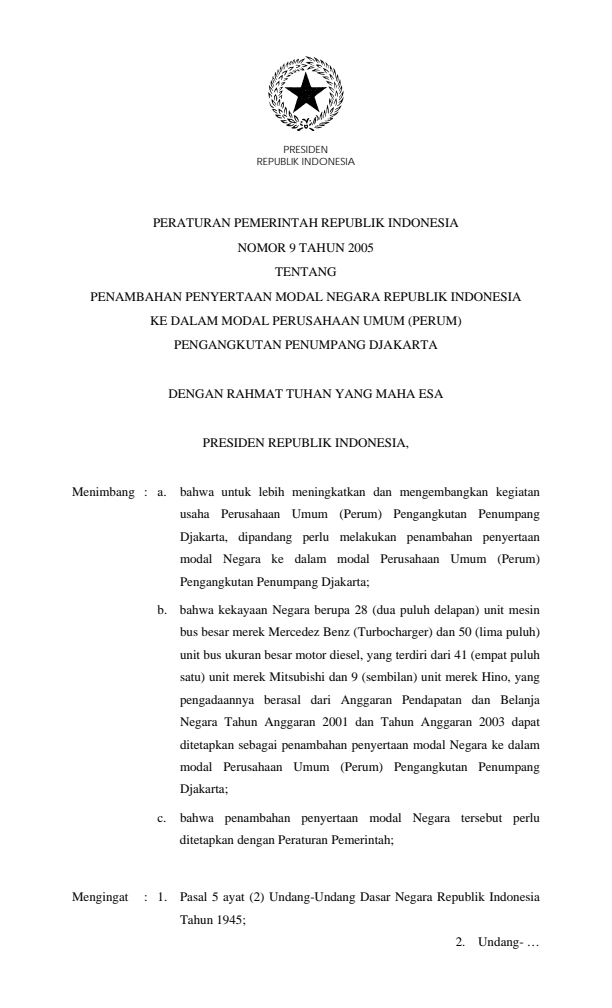 PRESIDEN
REPUBLIK INDONESIA

PERATURAN PEMERINTAH REPUBLIK INDONESIA
NOMOR 9 TAHUN 2005
TENTANG
PENAMBAHAN PENYERTAAN MODAL NEGARA REPUBLIK INDONESIA
KE DALAM MODAL PERUSAHAAN UMUM (PERUM)
PENGANGKUTAN PENUMPANG DJAKARTA

DENGAN RAHMAT TUHAN YANG MAHA ESA

PRESIDEN REPUBLIK INDONESIA,

Menimbang : a. bahwa untuk lebih meningkatkan dan mengembangkan kegiatan usaha Perusahaan Umum (Perum) Pengangkutan Penumpang Djakarta, dipandang perlu melakukan penambahan penyertaan modal Negara ke dalam modal Perusahaan Umum (Perum) Pengangkutan Penumpang Djakarta;

b. bahwa kekayaan Negara berupa 28 (dua puluh delapan) unit mesin bus besar merek Mercedez Benz (Turbocharger) dan 50 (lima puluh) unit bus ukuran besar motor diesel, yang terdiri dari 41 (empat puluh satu) unit merek Mitsubishi dan 9 (sembilan) unit merek Hino, yang pengadaannya berasal dari Anggaran Pendapatan dan Belanja Negara Tahun Anggaran 2001 dan Tahun Anggaran 2003 dapat ditetapkan sebagai penambahan penyertaan modal Negara ke dalam modal Perusahaan Umum (Perum) Pengangkutan Penumpang Djakarta;

c. bahwa penambahan penyertaan modal Negara tersebut perlu ditetapkan dengan Peraturan Pemerintah;

Mengingat : 1. Pasal 5 ayat (2) Undang-Undang Dasar Negara Republik Indonesia Tahun 1945;

2. Undang- …